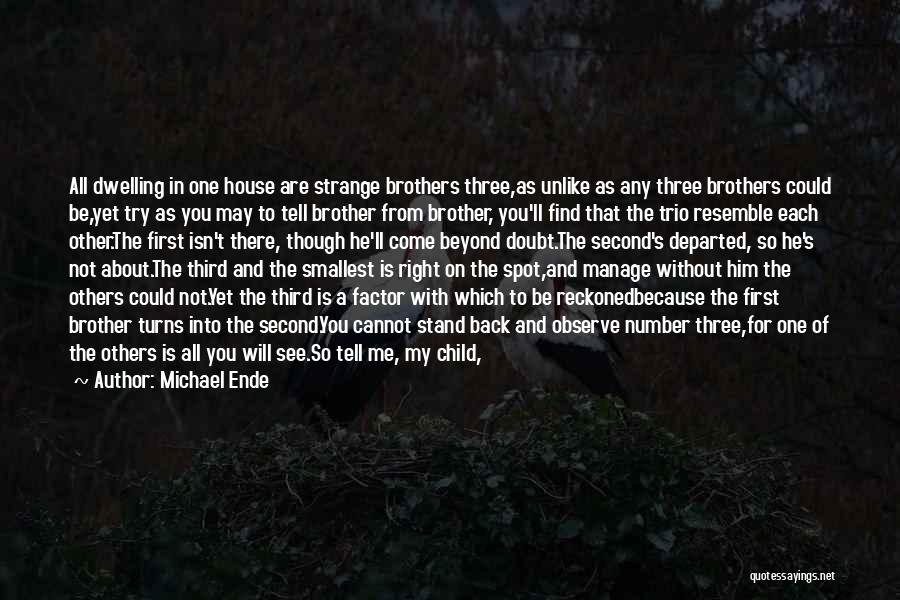 All dwelling in one house are strange brothers three,as unlike as any three brothers could be,yet try as you may to tell brother from brother, you'll find that the trio resemble each other.The first isn't there, though he'll come beyond doubt.The second's departed, so he's not about.The third and the smallest is right on the spot,and manage without him the others could not.Yet the third is a factor with which to be reckonedbecause the first brother turns into the second.You cannot stand back and observe number three,for one of the others is all you will see.So tell me, my child,

~ Author: Michael Ende

quotessayings.net